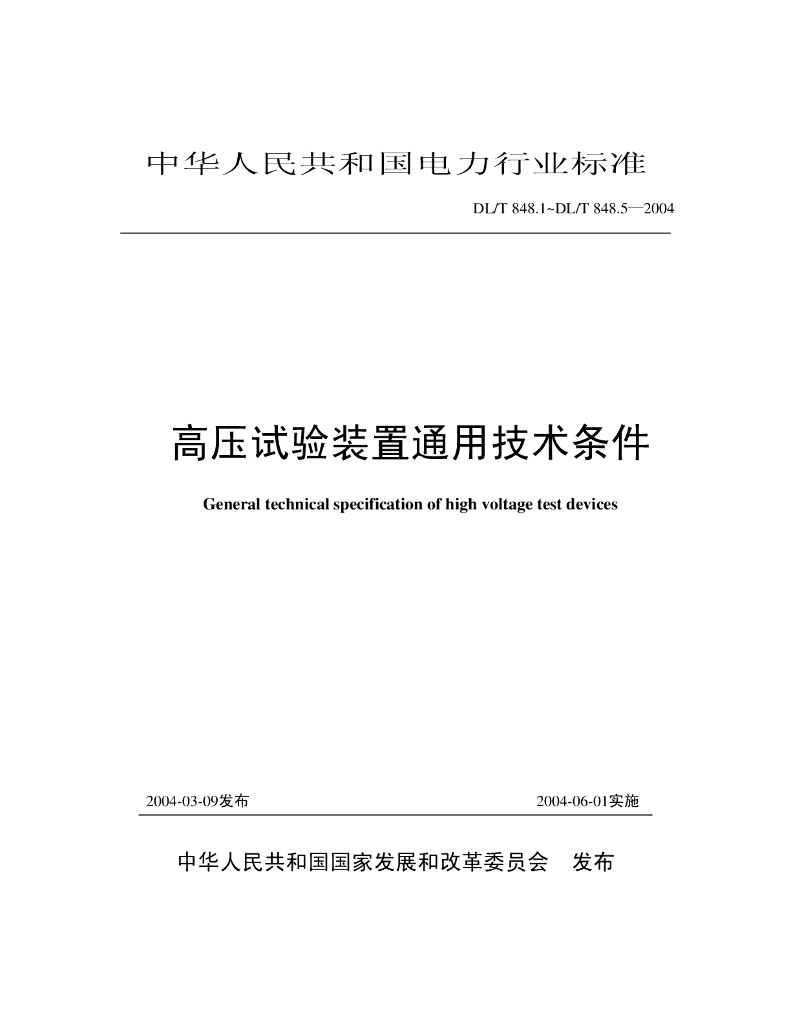 中华人民共和国电力行业标准

DL/T 848.1~DL/T 848.5—2004

高压试验装置通用技术条件

General technical specification of high voltage test devices

2004-03-09发布

2004-06-01实施

中华人民共和国国家发展和改革委员会 发布